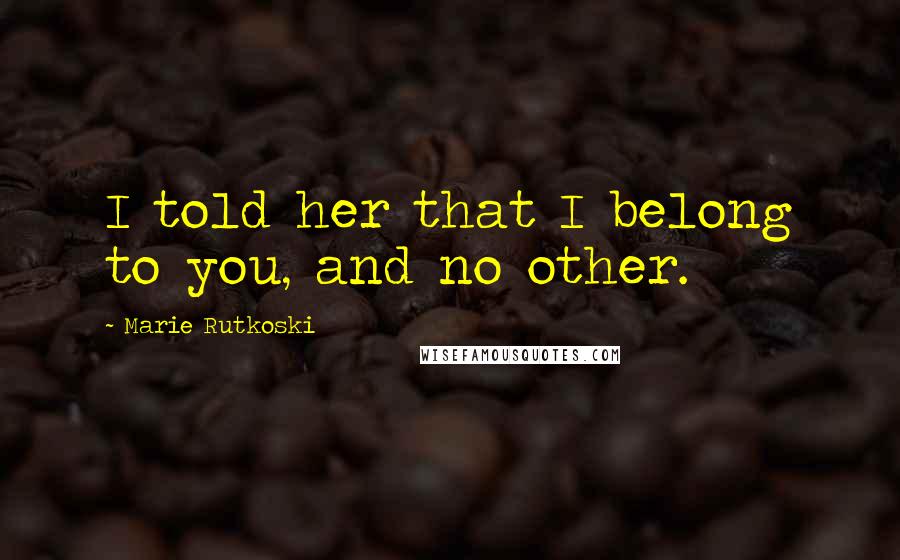 I told her that I belong to you, and no other.

~ Marie Rutkoski

WISEFAMOUSQUOTES.COM